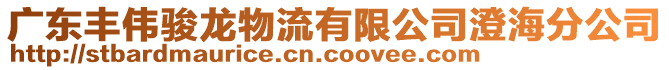 广东丰伟骏龙物流有限公司澄海分公司
http://stbardmaurice.cn.coovee.com